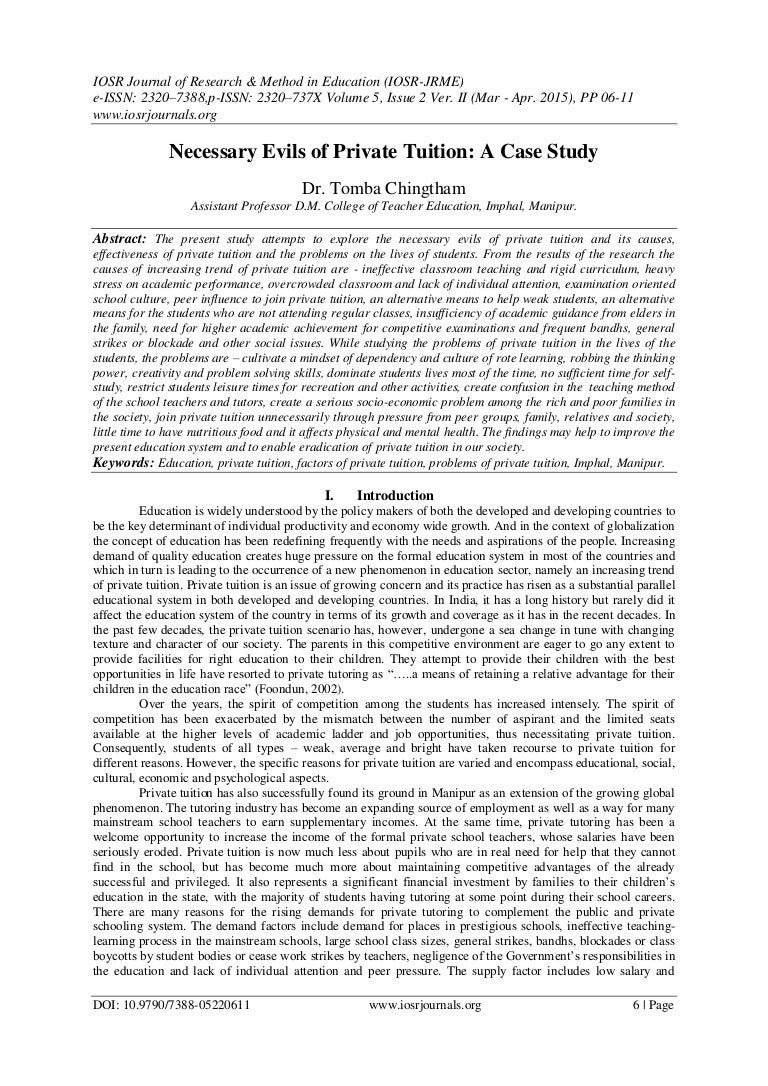 IOSR Journal of Research & Method in Education (IOSR-JRME)
e-ISSN: 2320–7388,p-ISSN: 2320–737X Volume 5, Issue 2 Ver. II (Mar - Apr. 2015), PP 06-11
www.iosrjournals.org

Necessary Evils of Private Tuition: A Case Study

Dr. Tomba Chingtham
Assistant Professor D.M. College of Teacher Education, Imphal, Manipur.

Abstract: The present study attempts to explore the necessary evils of private tuition and its causes, effectiveness of private tuition and the problems on the lives of students. From the results of the research the causes of increasing trend of private tuition are - ineffective classroom teaching and rigid curriculum, heavy stress on academic performance, overcrowded classroom and lack of individual attention, examination oriented school culture, peer influence to join private tuition, an alternative means to help weak students, an alternative means for the students who are not attending regular classes, insufficiency of academic guidance from elders in the family, need for higher academic achievement for competitive examinations and frequent bandhs, general strikes or blockade and other social issues. While studying the problems of private tuition in the lives of the students, the problems are – cultivate a mindset of dependency and culture of rote learning, robbing the thinking power, creativity and problem solving skills, dominate students lives most of the time, no sufficient time for self-study, restrict students leisure times for recreation and other activities, create confusion in the teaching method of the school teachers and tutors, create a serious socio-economic problem among the rich and poor families in the society, join private tuition unnecessarily through pressure from peer groups, family, relatives and society, little time to have nutritious food and it affects physical and mental health. The findings may help to improve the present education system and to enable eradication of private tuition in our society.
Keywords: Education, private tuition, factors of private tuition, problems of private tuition, Imphal, Manipur.

I. Introduction

Education is widely understood by the policy makers of both the developed and developing countries to be the key determinant of individual productivity and economy wide growth. And in the context of globalization the concept of education has been redefining frequently with the needs and aspirations of the people. Increasing demand of quality education creates huge pressure on the formal education system in most of the countries and which in turn is leading to the occurrence of a new phenomenon in education sector, namely an increasing trend of private tuition. Private tuition is an issue of growing concern and its practice has risen as a substantial parallel educational system in both developed and developing countries. In India, it has a long history but rarely did it affect the education system of the country in terms of its growth and coverage as it has in the recent decades. In the past few decades, the private tuition scenario has, however, undergone a sea change in tune with changing texture and character of our society. The parents in this competitive environment are eager to go any extent to provide facilities for right education to their children. They attempt to provide their children with the best opportunities in life have resorted to private tutoring as "…..a means of retaining a relative advantage for their children in the education race" (Foondun, 2002).

Over the years, the spirit of competition among the students has increased intensely. The spirit of competition has been exacerbated by the mismatch between the number of aspirant and the limited seats available at the higher levels of academic ladder and job opportunities, thus necessitating private tuition. Consequently, students of all types – weak, average and bright have taken recourse to private tuition for different reasons. However, the specific reasons for private tuition are varied and encompass educational, social, cultural, economic and psychological aspects.

Private tuition has also successfully found its ground in Manipur as an extension of the growing global phenomenon. The tutoring industry has become an expanding source of employment as well as a way for many mainstream school teachers to earn supplementary incomes. At the same time, private tutoring has been a welcome opportunity to increase the income of the formal private school teachers, whose salaries have been seriously eroded. Private tuition is now much less about pupils who are in real need for help that they cannot find in the school, but has become much more about maintaining competitive advantages of the already successful and privileged. It also represents a significant financial investment by families to their children's education in the state, with the majority of students having tutoring at some point during their school careers. There are many reasons for the rising demands for private tutoring to complement the public and private schooling system. The demand factors include demand for places in prestigious schools, ineffective teaching-learning process in the mainstream schools, large school class sizes, general strikes, bandhs, blockades or class boycotts by student bodies or cease work strikes by teachers, negligence of the Government's responsibilities in the education and lack of individual attention and peer pressure. The supply factor includes low salary and

DOI: 10.9790/7388-05220611 www.iosrjournals.org 6 | Page